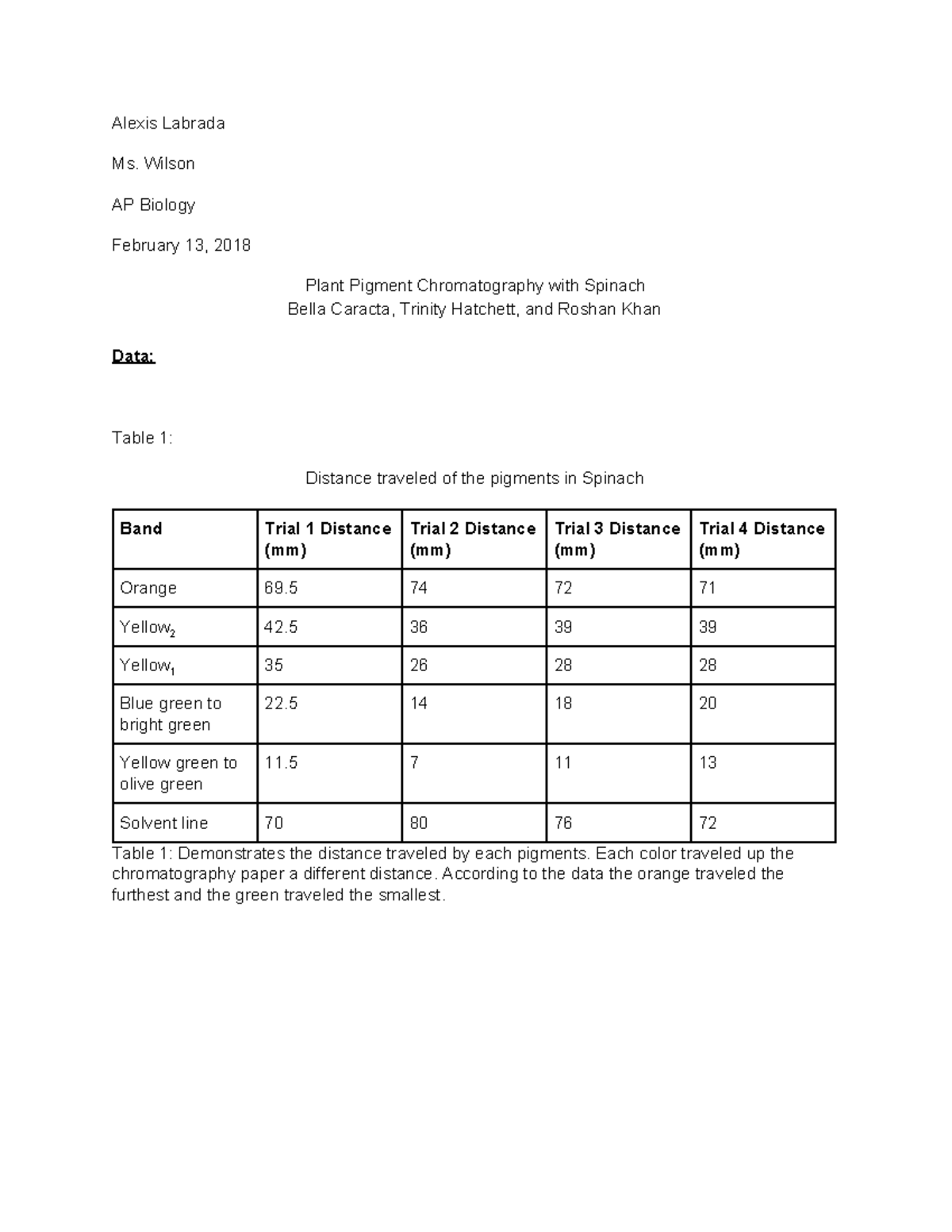 Alexis Labrada

Ms. Wilson

AP Biology

February 13, 2018

Plant Pigment Chromatography with Spinach
Bella Caracta, Trinity Hatchett, and Roshan Khan

Data:

Table 1:

Distance traveled of the pigments in Spinach

| Band | Trial 1 Distance (mm) | Trial 2 Distance (mm) | Trial 3 Distance (mm) | Trial 4 Distance (mm) |
|---|---|---|---|---|
| Orange | 69.5 | 74 | 72 | 71 |
| $Yellow_2$ | 42.5 | 36 | 39 | 39 |
| $Yellow_1$ | 35 | 26 | 28 | 28 |
| Blue green to bright green | 22.5 | 14 | 18 | 20 |
| Yellow green to olive green | 11.5 | 7 | 11 | 13 |
| Solvent line | 70 | 80 | 76 | 72 |

Table 1: Demonstrates the distance traveled by each pigments. Each color traveled up the chromatography paper a different distance. According to the data the orange traveled the furthest and the green traveled the smallest.